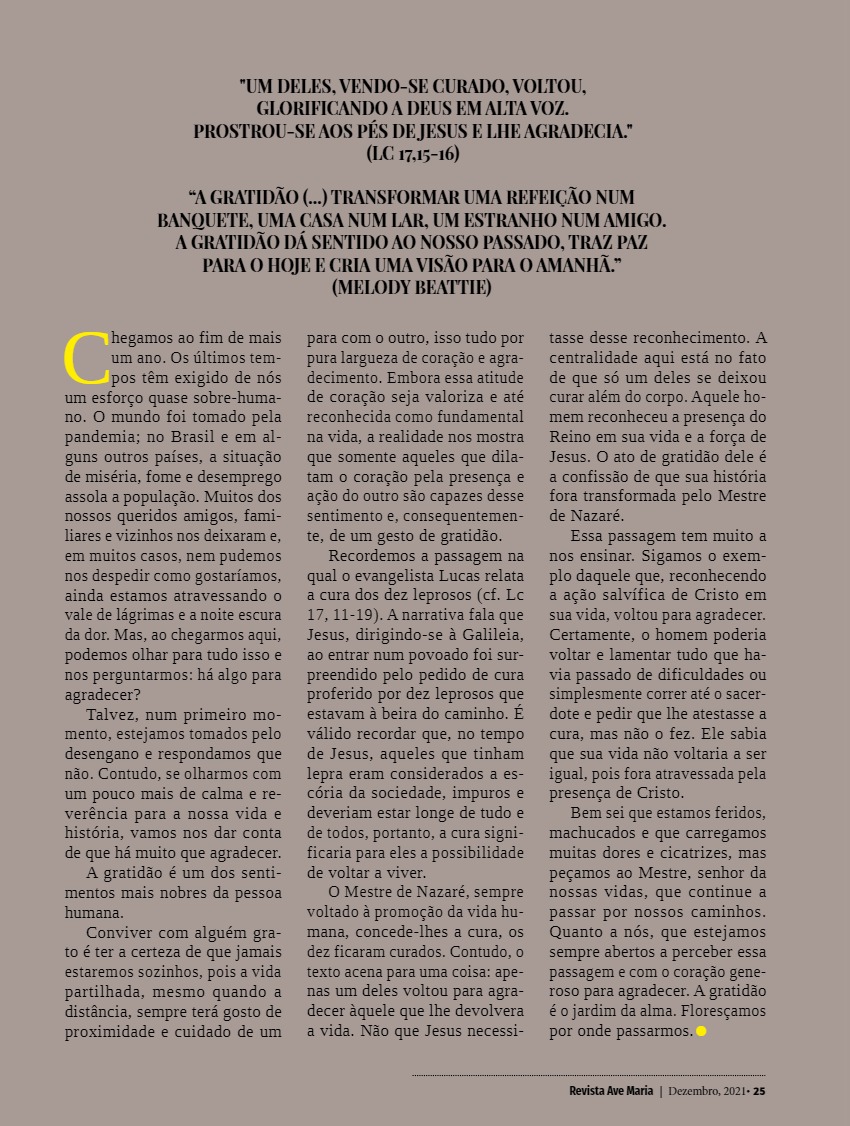 "UM DELES, VENDO-SE CURADO, VOLTOU, GLORIFICANDO A DEUS EM ALTA VOZ. PROSTROU-SE AOS PÉS DE JESUS E LHE AGRADECIA." (LC 17,15-16)

"A GRATIDÃO (...) TRANSFORMAR UMA REFEIÇÃO NUM BANQUETE, UMA CASA NUM LAR, UM ESTRANHO NUM AMIGO. A GRATIDÃO DÁ SENTIDO AO NOSSO PASSADO, TRAZ PAZ PARA O HOJE E CRIA UMA VISÃO PARA O AMANHÃ." (MELODY BEATTIE)

Chegamos ao fim de mais um ano. Os últimos tempos têm exigido de nós um esforço quase sobre-humano. O mundo foi tomado pela pandemia; no Brasil e em alguns outros países, a situação de miséria, fome e desemprego assola a população. Muitos dos nossos queridos amigos, familiares e vizinhos nos deixaram e, em muitos casos, nem pudemos nos despedir como gostaríamos, ainda estamos atravessando o vale de lágrimas e a noite escura da dor. Mas, ao chegarmos aqui, podemos olhar para tudo isso e nos perguntarmos: há algo para agradecer?

Talvez, num primeiro momento, estejamos tomados pelo desengano e respondamos que não. Contudo, se olharmos com um pouco mais de calma e reverência para a nossa vida e história, vamos nos dar conta de que há muito que agradecer.

A gratidão é um dos sentimentos mais nobres da pessoa humana.

Conviver com alguém grato é ter a certeza de que jamais estaremos sozinhos, pois a vida partilhada, mesmo quando a distância, sempre terá gosto de proximidade e cuidado de um para com o outro, isso tudo por pura largueza de coração e agradecimento. Embora essa atitude de coração seja valoriza e até reconhecida como fundamental na vida, a realidade nos mostra que somente aqueles que dilatam o coração pela presença e ação do outro são capazes desse sentimento e, consequentemente, de um gesto de gratidão.

Recordemos a passagem na qual o evangelista Lucas relata a cura dos dez leprosos (cf. Lc 17, 11-19). A narrativa fala que Jesus, dirigindo-se à Galileia, ao entrar num povoado foi surpreendido pelo pedido de cura proferido por dez leprosos que estavam à beira do caminho. É válido recordar que, no tempo de Jesus, aqueles que tinham lepra eram considerados a escória da sociedade, impuros e deveriam estar longe de tudo e de todos, portanto, a cura significaria para eles a possibilidade de voltar a viver.

O Mestre de Nazaré, sempre voltado à promoção da vida humana, concede-lhes a cura, os dez ficaram curados. Contudo, o texto acena para uma coisa: apenas um deles voltou para agradecer àquele que lhe devolvera a vida. Não que Jesus necessitasse desse reconhecimento. A centralidade aqui está no fato de que só um deles se deixou curar além do corpo. Aquele homem reconheceu a presença do Reino em sua vida e a força de Jesus. O ato de gratidão dele é a confissão de que sua história fora transformada pelo Mestre de Nazaré.

Essa passagem tem muito a nos ensinar. Sigamos o exemplo daquele que, reconhecendo a ação salvífica de Cristo em sua vida, voltou para agradecer. Certamente, o homem poderia voltar e lamentar tudo que havia passado de dificuldades ou simplesmente correr até o sacerdote e pedir que lhe atestasse a cura, mas não o fez. Ele sabia que sua vida não voltaria a ser igual, pois fora atravessada pela presença de Cristo.

Bem sei que estamos feridos, machucados e que carregamos muitas dores e cicatrizes, mas peçamos ao Mestre, senhor da nossas vidas, que continue a passar por nossos caminhos. Quanto a nós, que estejamos sempre abertos a perceber essa passagem e com o coração generoso para agradecer. A gratidão é o jardim da alma. Floresçamos por onde passarmos.

Revista Ave Maria | Dezembro, 2021• 25